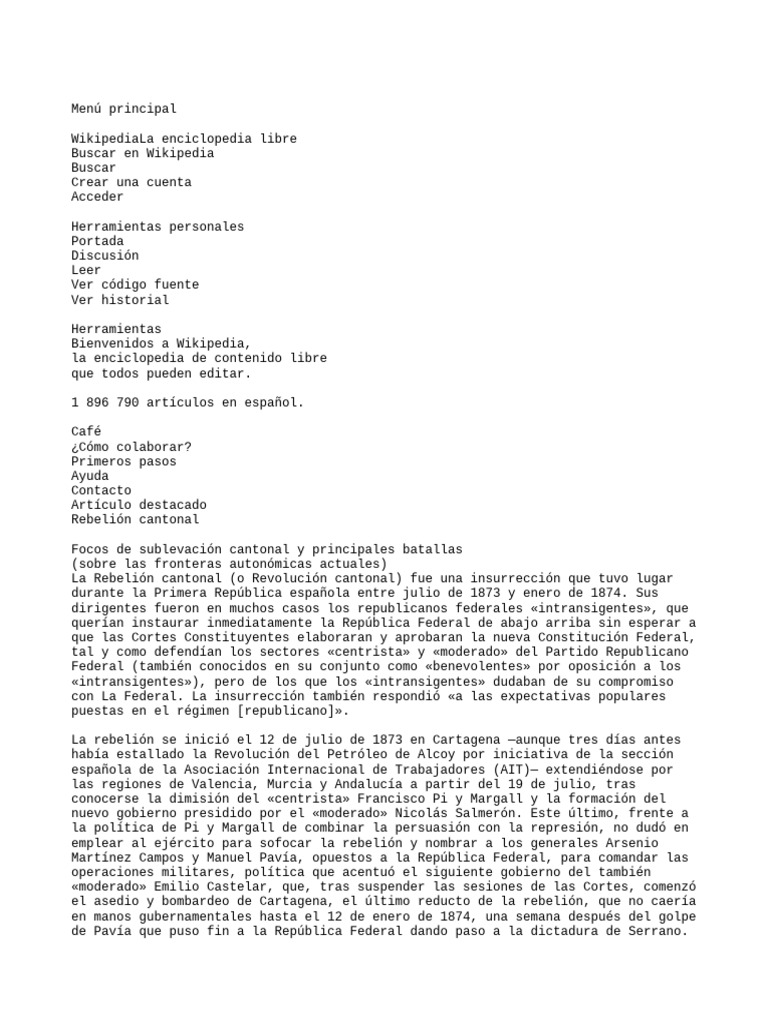 Menú principal

WikipediaLa enciclopedia libre
Buscar en Wikipedia
Buscar
Crear una cuenta
Acceder

Herramientas personales
Portada
Discusión
Leer
Ver código fuente
Ver historial

Herramientas
Bienvenidos a Wikipedia,
la enciclopedia de contenido libre
que todos pueden editar.

1 896 790 artículos en español.

Café
¿Cómo colaborar?
Primeros pasos
Ayuda
Contacto
Artículo destacado
Rebelión cantonal

Focos de sublevación cantonal y principales batallas
(sobre las fronteras autonómicas actuales)
La Rebelión cantonal (o Revolución cantonal) fue una insurrección que tuvo lugar durante la Primera República española entre julio de 1873 y enero de 1874. Sus dirigentes fueron en muchos casos los republicanos federales «intransigentes», que querían instaurar inmediatamente la República Federal de abajo arriba sin esperar a que las Cortes Constituyentes elaboraran y aprobaran la nueva Constitución Federal, tal y como defendían los sectores «centrista» y «moderado» del Partido Republicano Federal (también conocidos en su conjunto como «benevolentes» por oposición a los «intransigentes»), pero de los que los «intransigentes» dudaban de su compromiso con La Federal. La insurrección también respondió «a las expectativas populares puestas en el régimen [republicano]».

La rebelión se inició el 12 de julio de 1873 en Cartagena —aunque tres días antes había estallado la Revolución del Petróleo de Alcoy por iniciativa de la sección española de la Asociación Internacional de Trabajadores (AIT)— extendiéndose por las regiones de Valencia, Murcia y Andalucía a partir del 19 de julio, tras conocerse la dimisión del «centrista» Francisco Pi y Margall y la formación del nuevo gobierno presidido por el «moderado» Nicolás Salmerón. Este último, frente a la política de Pi y Margall de combinar la persuasión con la represión, no dudó en emplear al ejército para sofocar la rebelión y nombrar a los generales Arsenio Martínez Campos y Manuel Pavía, opuestos a la República Federal, para comandar las operaciones militares, política que acentuó el siguiente gobierno del también «moderado» Emilio Castelar, que, tras suspender las sesiones de las Cortes, comenzó el asedio y bombardeo de Cartagena, el último reducto de la rebelión, que no caería en manos gubernamentales hasta el 12 de enero de 1874, una semana después del golpe de Pavía que puso fin a la República Federal dando paso a la dictadura de Serrano.